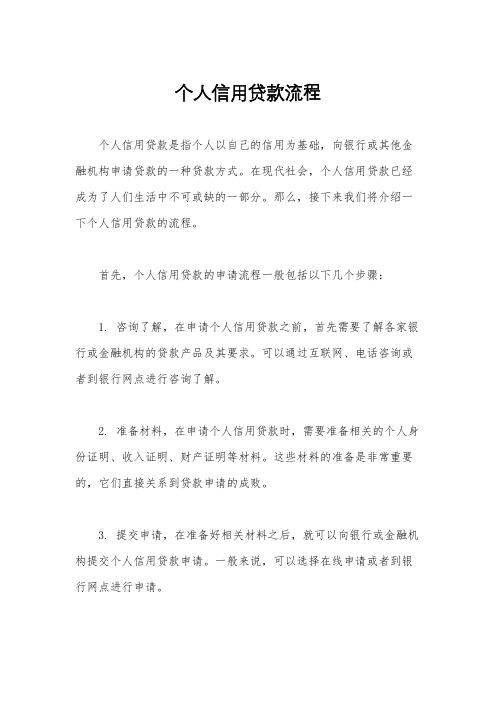 个人信用贷款流程

个人信用贷款是指个人以自己的信用为基础，向银行或其他金融机构申请贷款的一种贷款方式。在现代社会，个人信用贷款已经成为了人们生活中不可或缺的一部分。那么，接下来我们将介绍一下个人信用贷款的流程。

首先，个人信用贷款的申请流程一般包括以下几个步骤：

1. 咨询了解，在申请个人信用贷款之前，首先需要了解各家银行或金融机构的贷款产品及其要求。可以通过互联网、电话咨询或者到银行网点进行咨询了解。

2. 准备材料，在申请个人信用贷款时，需要准备相关的个人身份证明、收入证明、财产证明等材料。这些材料的准备是非常重要的，它们直接关系到贷款申请的成败。

3. 提交申请，在准备好相关材料之后，就可以向银行或金融机构提交个人信用贷款申请。一般来说，可以选择在线申请或者到银行网点进行申请。